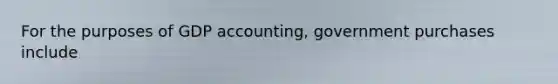 For the purposes of GDP accounting, government purchases include